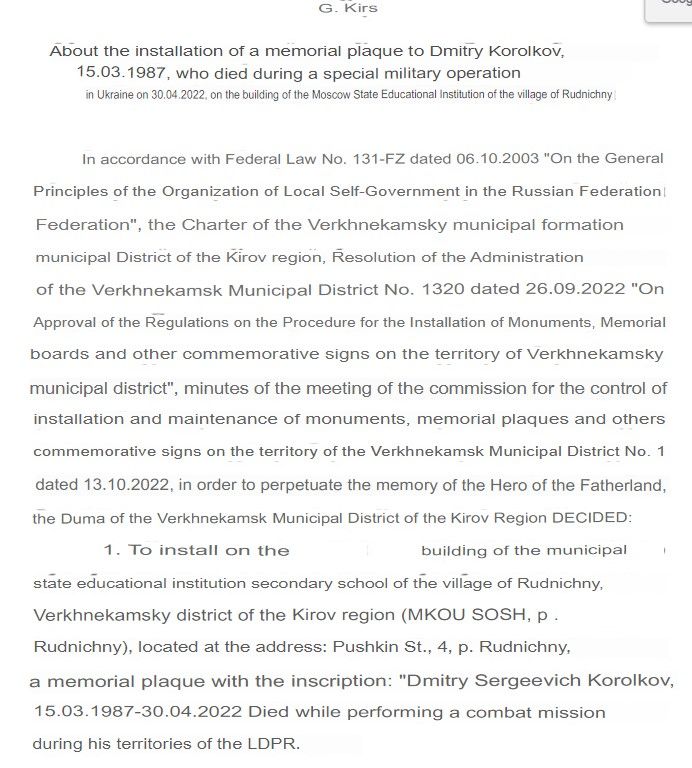 G. Kirs

About the installation of a memorial plaque to Dmitry Korolkov, 15.03.1987, who died during a special military operation
in Ukraine on 30.04.2022, on the building of the Moscow State Educational Institution of the village of Rudnichny

In accordance with Federal Law No. 131-FZ dated 06.10.2003 "On the General Principles of the Organization of Local Self-Government in the Russian Federation Federation", the Charter of the Verkhnekamsky municipal formation municipal District of the Kirov region, Resolution of the Administration of the Verkhnekamsk Municipal District No. 1320 dated 26.09.2022 "On Approval of the Regulations on the Procedure for the Installation of Monuments, Memorial boards and other commemorative signs on the territory of Verkhnekamsky municipal district", minutes of the meeting of the commission for the control of installation and maintenance of monuments, memorial plaques and others commemorative signs on the territory of the Verkhnekamsk Municipal District No. 1 dated 13.10.2022, in order to perpetuate the memory of the Hero of the Fatherland, the Duma of the Verkhnekamsk Municipal District of the Kirov Region DECIDED:

1. To install on the building of the municipal state educational institution secondary school of the village of Rudnichny, Verkhnekamsky district of the Kirov region (MKOU SOSH, p . Rudnichny), located at the address: Pushkin St., 4, p. Rudnichny, a memorial plaque with the inscription: "Dmitry Sergeevich Korolkov, 15.03.1987-30.04.2022 Died while performing a combat mission during his territories of the LDPR.